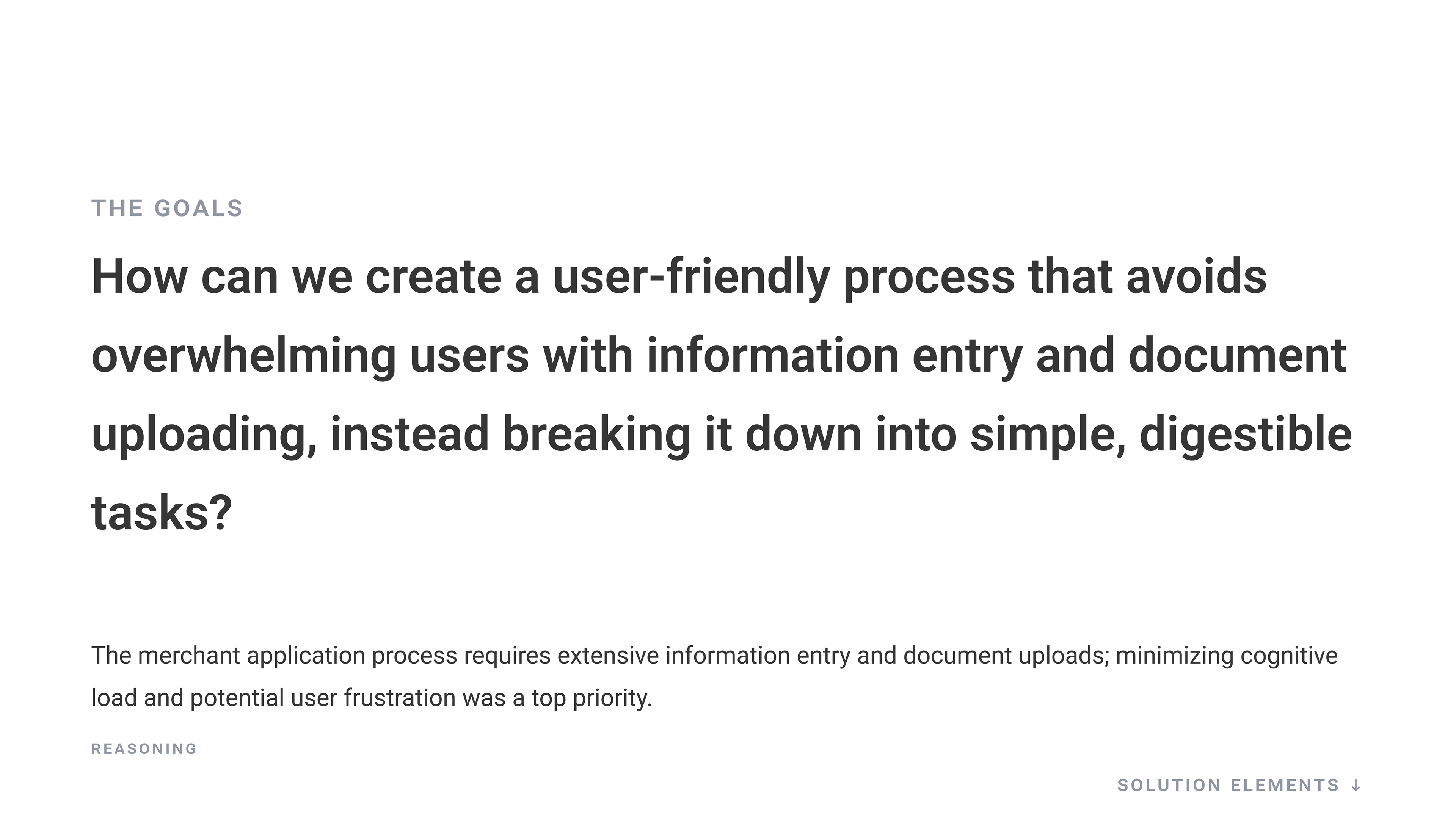 THE GOALS

How can we create a user-friendly process that avoids overwhelming users with information entry and document uploading, instead breaking it down into simple, digestible tasks?

The merchant application process requires extensive information entry and document uploads; minimizing cognitive load and potential user frustration was a top priority.

REASONING

SOLUTION ELEMENTS ↓